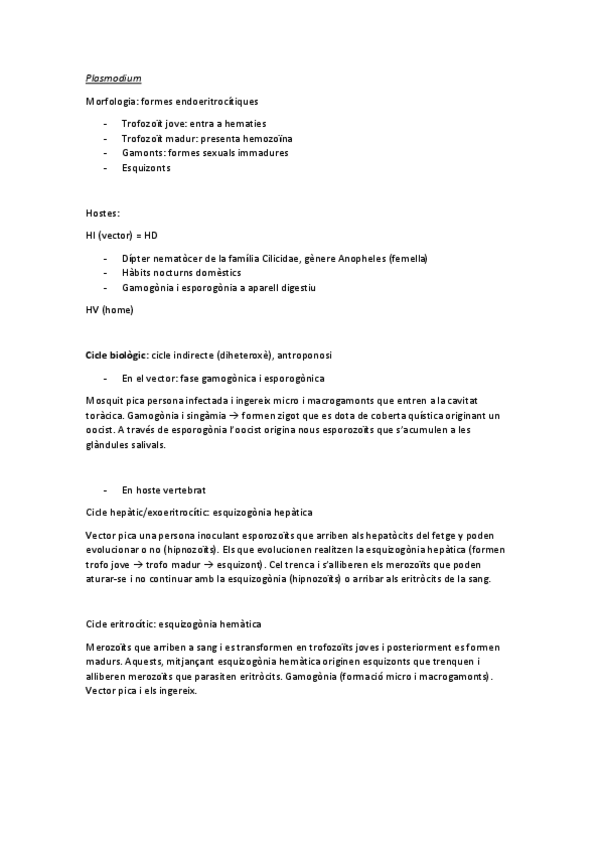 Plasmodium

Morfologia: formes endoeritrocítiques

- Trofozoït jove: entra a hematies
- Trofozoït madur: presenta hemozoïna
- Gamonts: formes sexuals immadures
- Esquizonts

Hostes:

HI (vector) = HD

- Dípter nematòcer de la família Cilicidae, gènere Anopheles (femella)
- Hàbits nocturns domèstics
- Gamogònia i esporogònia a aparell digestiu

HV (home)

Cicle biològic: cicle indirecte (diheteroxè), antroponosi

- En el vector: fase gamogònica i esporogònica

Mosquit pica persona infectada i ingereix micro i macrogamonts que entren a la cavitat toràcica. Gamogònia i singàmia → formen zigot que es dota de coberta quística originant un oocist. A través de esporogònia l'oocist origina nous esporozoïts que s'acumulen a les glàndules salivals.

- En hoste vertebrat

Cicle hepàtic/exoeritrocític: esquizogònia hepàtica

Vector pica una persona inoculant esporozoïts que arriben als hepatòcits del fetge y poden evolucionar o no (hipnozoïts). Els que evolucionen realitzen la esquizogònia hepàtica (formen trofo jove → trofo madur → esquizont). Cel trenca i s'alliberen els merozoïts que poden aturar-se i no continuar amb la esquizogònia (hipnozoïts) o arribar als eritròcits de la sang.

Cicle eritrocític: esquizogònia hemàtica

Merozoïts que arriben a sang i es transformen en trofozoïts joves i posteriorment es formen madurs. Aquests, mitjançant esquizogònia hemàtica originen esquizonts que trenquen i alliberen merozoïts que parasiten eritròcits. Gamogònia (formació micro i macrogamonts). Vector pica i els ingereix.